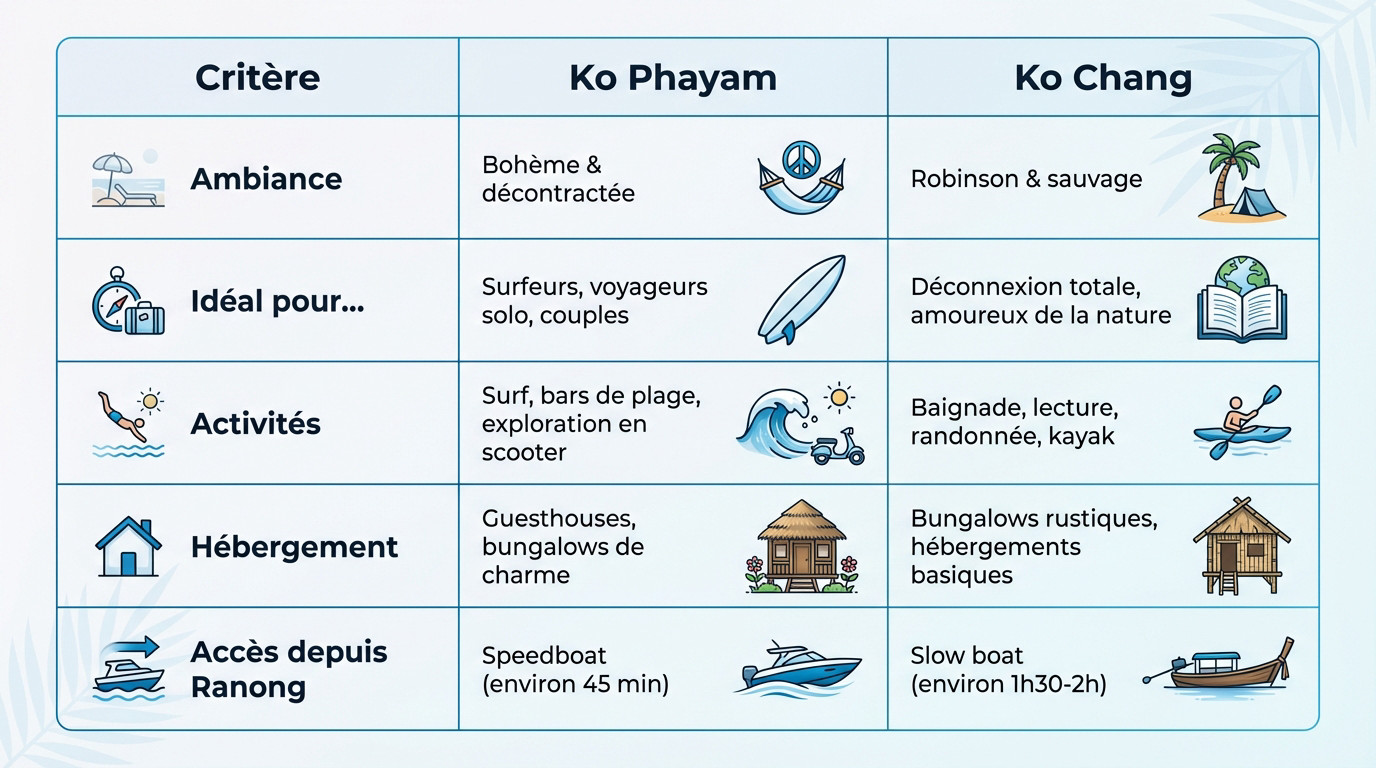 | Critère | Ko Phayam | Ko Chang |
|---|---|---|
| Ambiance | Bohème & décontractée | Robinson & sauvage |
| Idéal pour... | Surfeurs, voyageurs solo, couples | Déconnexion totale, amoureux de la nature |
| Activités | Surf, bars de plage, exploration en scooter | Baignade, lecture, randonnée, kayak |
| Hébergement | Guesthouses, bungalows de charme | Bungalows rustiques, hébergements basiques |
| Accès depuis Ranong | Speedboat (environ 45 min) | Slow boat (environ 1h30-2h) |